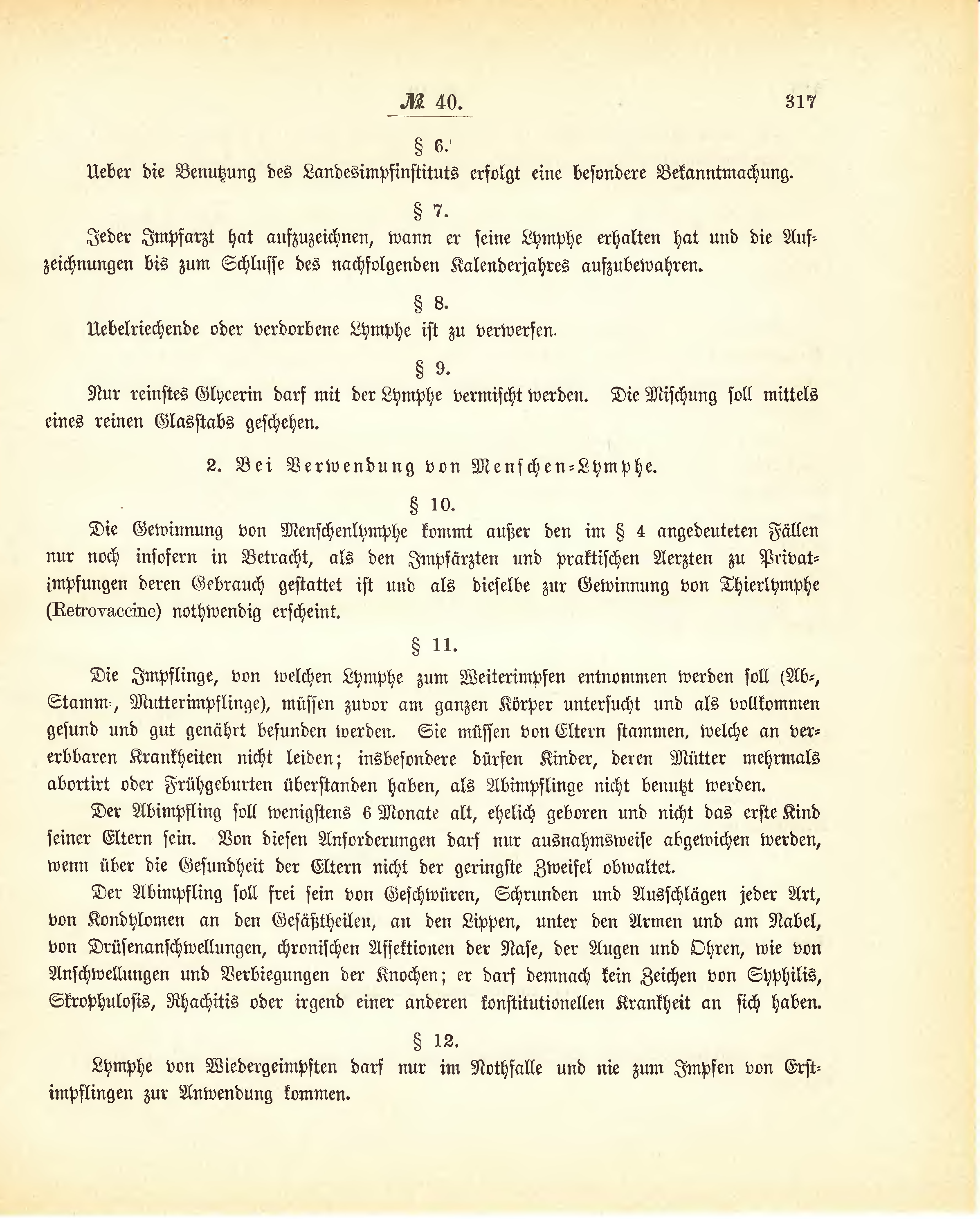 № 40. 317

§ 6.

Ueber die Benutzung des Landesimpfinstituts erfolgt eine besondere Bekanntmachung.

§ 7.

Jeder Impfarzt hat aufzuzeichnen, wann er seine Lymphe erhalten hat und die Aufzeichnungen bis zum Schlusse des nachfolgenden Kalenderjahres aufzubewahren.

§ 8.

Uebelriechende oder verdorbene Lymphe ist zu verwerfen.

§ 9.

Nur reinstes Glycerin darf mit der Lymphe vermischt werden. Die Mischung soll mittels eines reinen Glasstabs geschehen.

2. Bei Verwendung von Menschen-Lymphe.

§ 10.

Die Gewinnung von Menschenlymphe kommt außer den im § 4 angedeuteten Fällen nur noch insofern in Betracht, als den Impfärzten und praktischen Aerzten zu Privatimpfungen deren Gebrauch gestattet ist und als dieselbe zur Gewinnung von Thierlymphe (Retrovaccine) nothwendig erscheint.

§ 11.

Die Impflinge, von welchen Lymphe zum Weiterimpfen entnommen werden soll (Ab-, Stamm-, Mutterimpflinge), müssen zuvor am ganzen Körper untersucht und als vollkommen gesund und gut genährt befunden werden. Sie müssen von Eltern stammen, welche an vererbbaren Krankheiten nicht leiden; insbesondere dürfen Kinder, deren Mütter mehrmals abortirt oder Frühgeburten überstanden haben, als Abimpflinge nicht benutzt werden.

Der Abimpfling soll wenigstens 6 Monate alt, ehelich geboren und nicht das erste Kind seiner Eltern sein. Von diesen Anforderungen darf nur ausnahmsweise abgewichen werden, wenn über die Gesundheit der Eltern nicht der geringste Zweifel obwaltet.

Der Abimpfling soll frei sein von Geschwüren, Schrunden und Ausschlägen jeder Art, von Kondylomen an den Gesäßtheilen, an den Lippen, unter den Armen und am Nabel, von Drüsenanschwellungen, chronischen Affektionen der Nase, der Augen und Ohren, wie von Anschwellungen und Verbiegungen der Knochen; er darf demnach kein Zeichen von Syphilis, Skrophulosis, Rhachitis oder irgend einer anderen konstitutionellen Krankheit an sich haben.

§ 12.

Lymphe von Wiedergeimpften darf nur im Nothfalle und nie zum Impfen von Erstimpflingen zur Anwendung kommen.